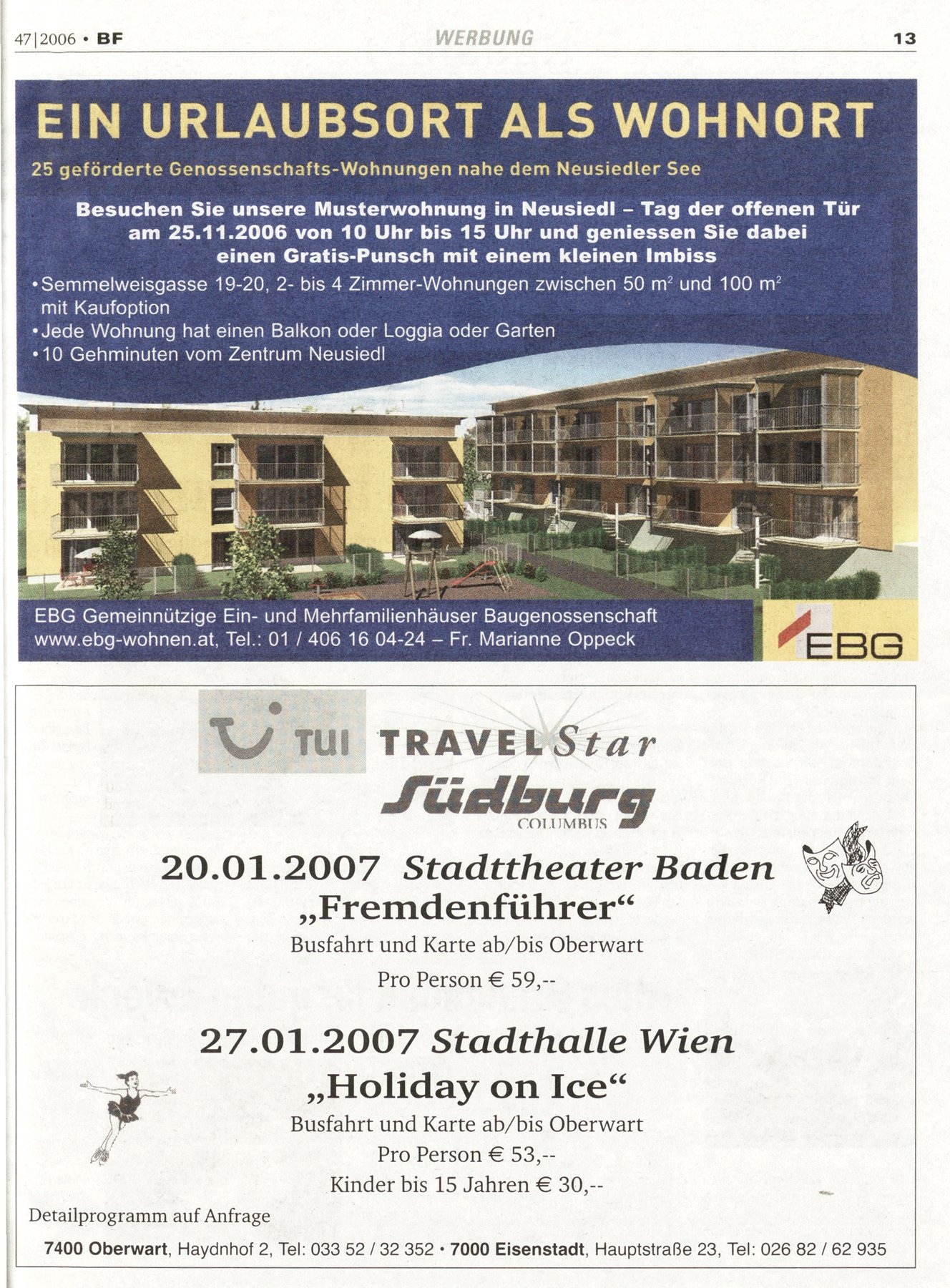 47|2006 • BF WERBUNG 13

EIN URLAUBSORT ALS WOHNORT

25 geförderte Genossenschafts-Wohnungen nahe dem Neusiedler See

Besuchen Sie unsere Musterwohnung in Neusiedl – Tag der offenen Tür am 25.11.2006 von 10 Uhr bis 15 Uhr und geniessen Sie dabei einen Gratis-Punsch mit einem kleinen Imbiss

• Semmelweisgasse 19-20, 2- bis 4 Zimmer-Wohnungen zwischen 50 $m^2$ und 100 $m^2$ mit Kaufoption
• Jede Wohnung hat einen Balkon oder Loggia oder Garten
• 10 Gehminuten vom Zentrum Neusiedl

EBG Gemeinnützige Ein- und Mehrfamilienhäuser Baugenossenschaft
www.ebg-wohnen.at, Tel.: 01 / 406 16 04-24 – Fr. Marianne Oppeck

EBG

TUI TRAVELStar
Südburg
COLUMBUS

20.01.2007 Stadttheater Baden
„Fremdenführer“
Busfahrt und Karte ab/bis Oberwart
Pro Person € 59,--

27.01.2007 Stadthalle Wien
„Holiday on Ice“
Busfahrt und Karte ab/bis Oberwart
Pro Person € 53,--
Kinder bis 15 Jahren € 30,--

Detailprogramm auf Anfrage

7400 Oberwart, Haydnhof 2, Tel: 033 52 / 32 352 • 7000 Eisenstadt, Hauptstraße 23, Tel: 026 82 / 62 935